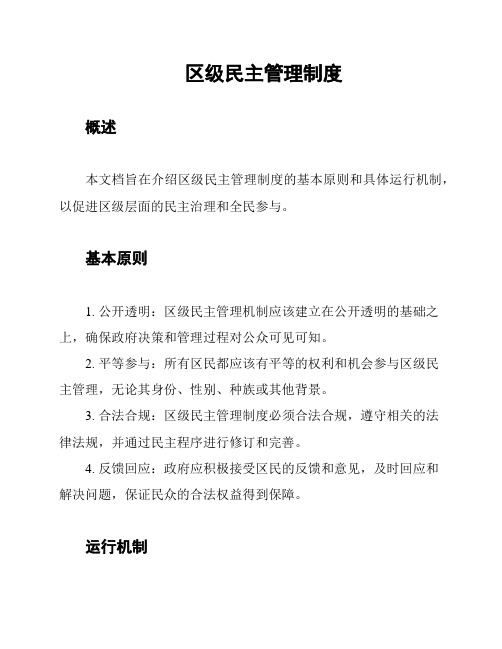 区级民主管理制度

概述

本文档旨在介绍区级民主管理制度的基本原则和具体运行机制，以促进区级层面的民主治理和全民参与。

基本原则

1. 公开透明：区级民主管理机制应该建立在公开透明的基础之上，确保政府决策和管理过程对公众可见可知。

2. 平等参与：所有区民都应该有平等的权利和机会参与区级民主管理，无论其身份、性别、种族或其他背景。

3. 合法合规：区级民主管理制度必须合法合规，遵守相关的法律法规，并通过民主程序进行修订和完善。

4. 反馈回应：政府应积极接受区民的反馈和意见，及时回应和解决问题，保证民众的合法权益得到保障。

运行机制